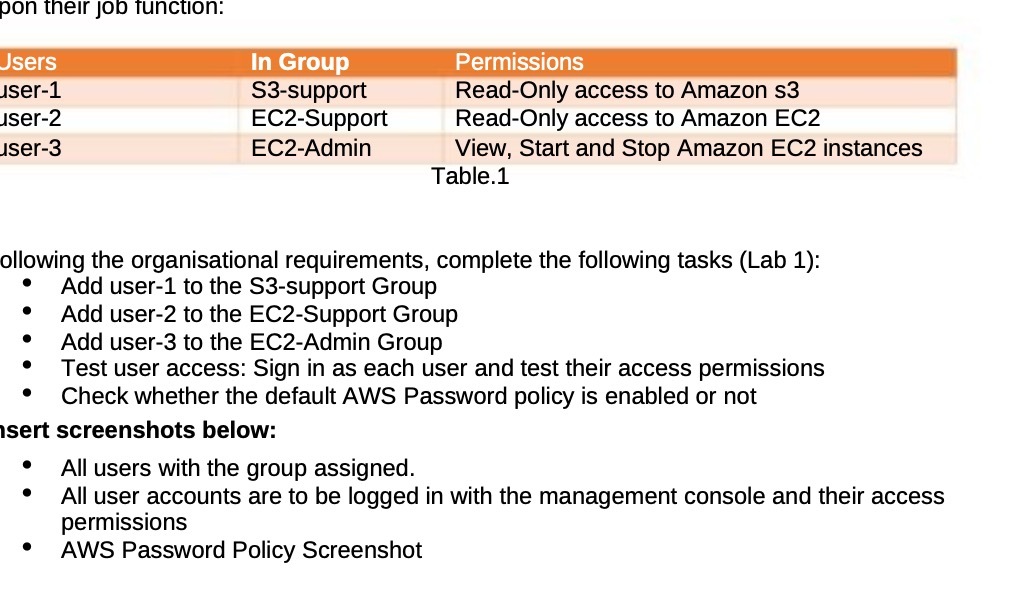 pon their job function:

| Users | In Group | Permissions |
|---|---|---|
| user-1 | S3-support | Read-Only access to Amazon s3 |
| user-2 | EC2-Support | Read-Only access to Amazon EC2 |
| user-3 | EC2-Admin | View, Start and Stop Amazon EC2 instances |

Table.1

ollowing the organisational requirements, complete the following tasks (Lab 1):
• Add user-1 to the S3-support Group
• Add user-2 to the EC2-Support Group
• Add user-3 to the EC2-Admin Group
• Test user access: Sign in as each user and test their access permissions
• Check whether the default AWS Password policy is enabled or not

nsert screenshots below:
• All users with the group assigned.
• All user accounts are to be logged in with the management console and their access permissions
• AWS Password Policy Screenshot